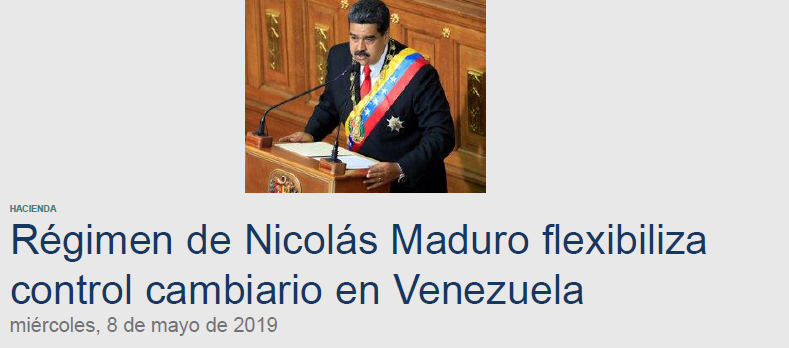 HACIENDA

Régimen de Nicolás Maduro flexibiliza control cambiario en Venezuela

miércoles, 8 de mayo de 2019